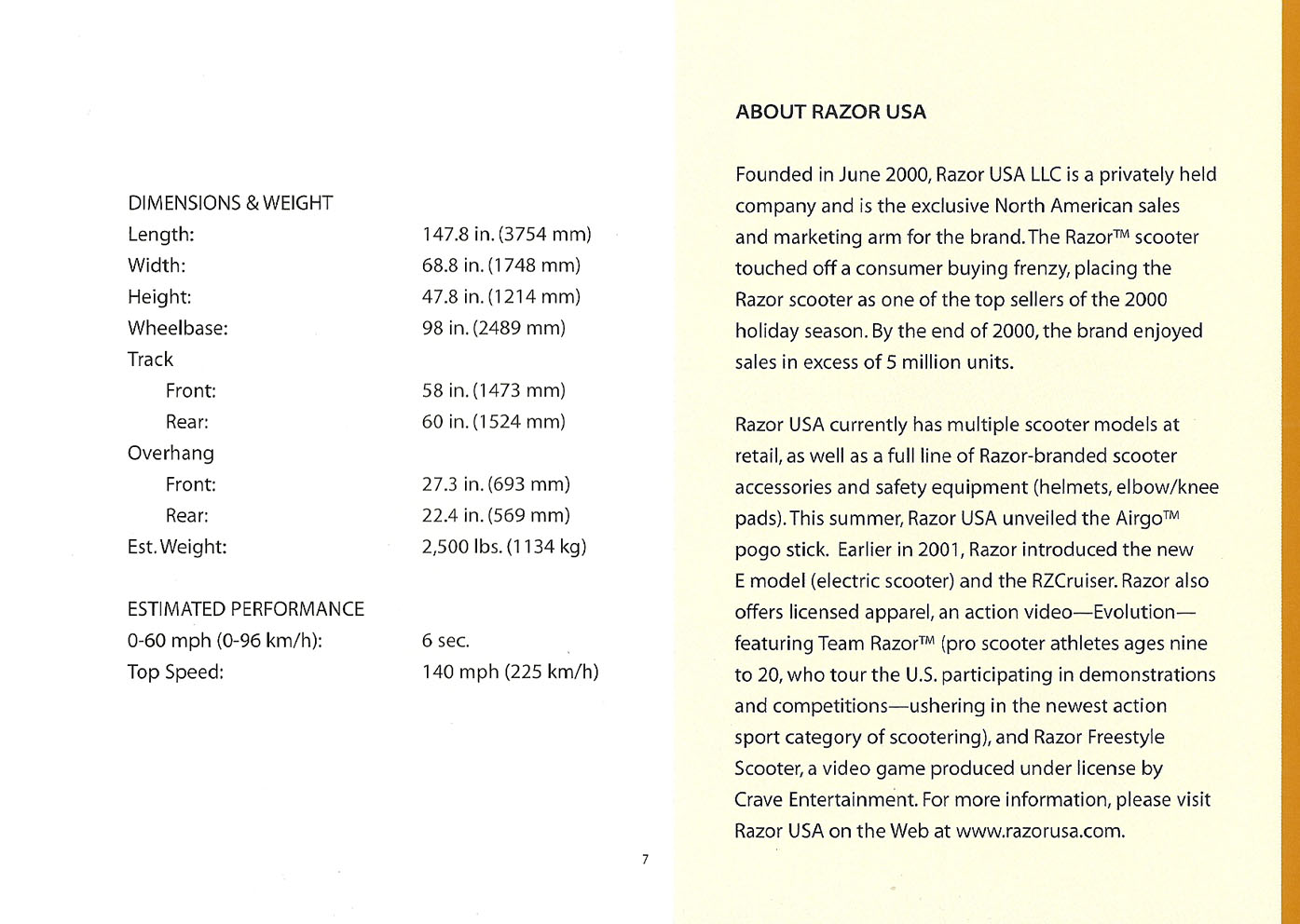 DIMENSIONS & WEIGHT

| | |
|---|---|
| Length: | 147.8 in. (3754 mm) |
| Width: | 68.8 in. (1748 mm) |
| Height: | 47.8 in. (1214 mm) |
| Wheelbase: | 98 in. (2489 mm) |
| Track | |
| Front: | 58 in. (1473 mm) |
| Rear: | 60 in. (1524 mm) |
| Overhang | |
| Front: | 27.3 in. (693 mm) |
| Rear: | 22.4 in. (569 mm) |
| Est. Weight: | 2,500 lbs. (1134 kg) |

ESTIMATED PERFORMANCE

| | |
|---|---|
| 0-60 mph (0-96 km/h): | 6 sec. |
| Top Speed: | 140 mph (225 km/h) |

7

ABOUT RAZOR USA

Founded in June 2000, Razor USA LLC is a privately held company and is the exclusive North American sales and marketing arm for the brand. The Razor™ scooter touched off a consumer buying frenzy, placing the Razor scooter as one of the top sellers of the 2000 holiday season. By the end of 2000, the brand enjoyed sales in excess of 5 million units.

Razor USA currently has multiple scooter models at retail, as well as a full line of Razor-branded scooter accessories and safety equipment (helmets, elbow/knee pads). This summer, Razor USA unveiled the Airgo™ pogo stick. Earlier in 2001, Razor introduced the new E model (electric scooter) and the RZCruiser. Razor also offers licensed apparel, an action video—Evolution—featuring Team Razor™ (pro scooter athletes ages nine to 20, who tour the U.S. participating in demonstrations and competitions—ushering in the newest action sport category of scootering), and Razor Freestyle Scooter, a video game produced under license by Crave Entertainment. For more information, please visit Razor USA on the Web at www.razorusa.com.